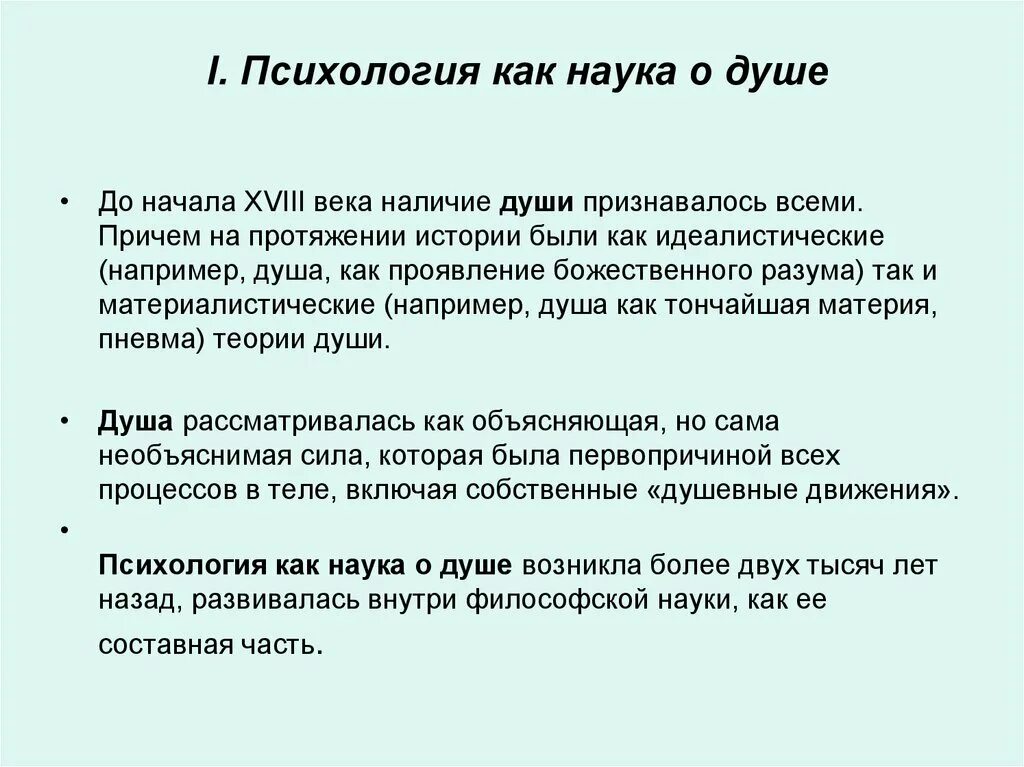 I. Психология как наука о душе

• До начала XVIII века наличие души признавалось всеми. Причем на протяжении истории были как идеалистические (например, душа, как проявление божественного разума) так и материалистические (например, душа как тончайшая материя, пневма) теории души.

• Душа рассматривалась как объясняющая, но сама необъяснимая сила, которая была первопричиной всех процессов в теле, включая собственные «душевные движения».

•

Психология как наука о душе возникла более двух тысяч лет назад, развивалась внутри философской науки, как ее составная часть.